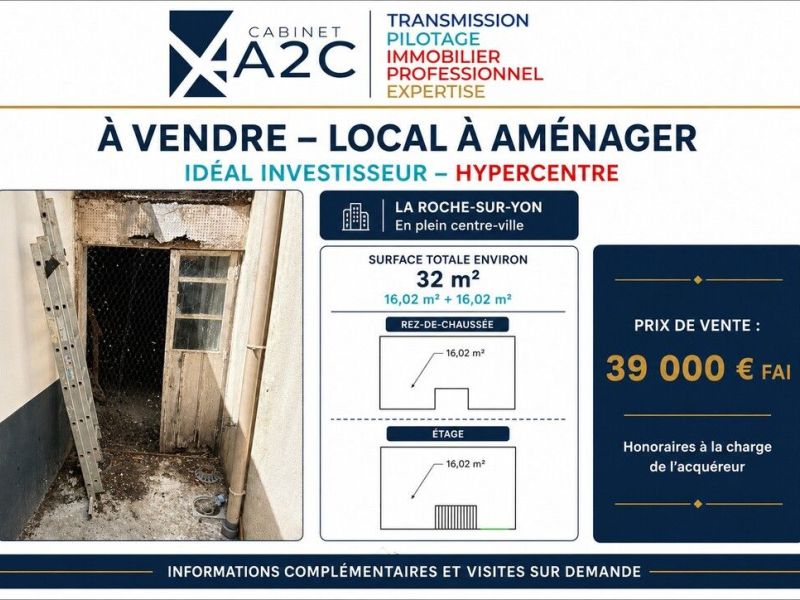 CABINET A2C

TRANSMISSION
PILOTAGE
IMMOBILIER
PROFESSIONNEL
EXPERTISE

À VENDRE – LOCAL À AMÉNAGER

IDÉAL INVESTISSEUR – HYPERCENTRE

LA ROCHE-SUR-YON
En plein centre-ville

SURFACE TOTALE ENVIRON
32 m²
16,02 m² + 16,02 m²

REZ-DE-CHAUSSÉE
16,02 m²

ÉTAGE
16,02 m²

PRIX DE VENTE :
39 000 € FAI

Honoraires à la charge de l'acquéreur

INFORMATIONS COMPLÉMENTAIRES ET VISITES SUR DEMANDE